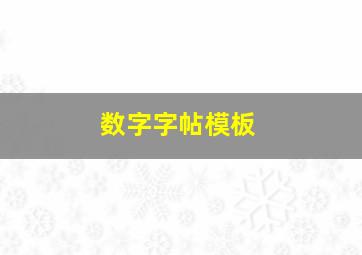 数字字帖模板